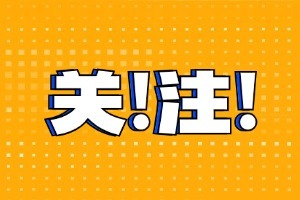 关!注!